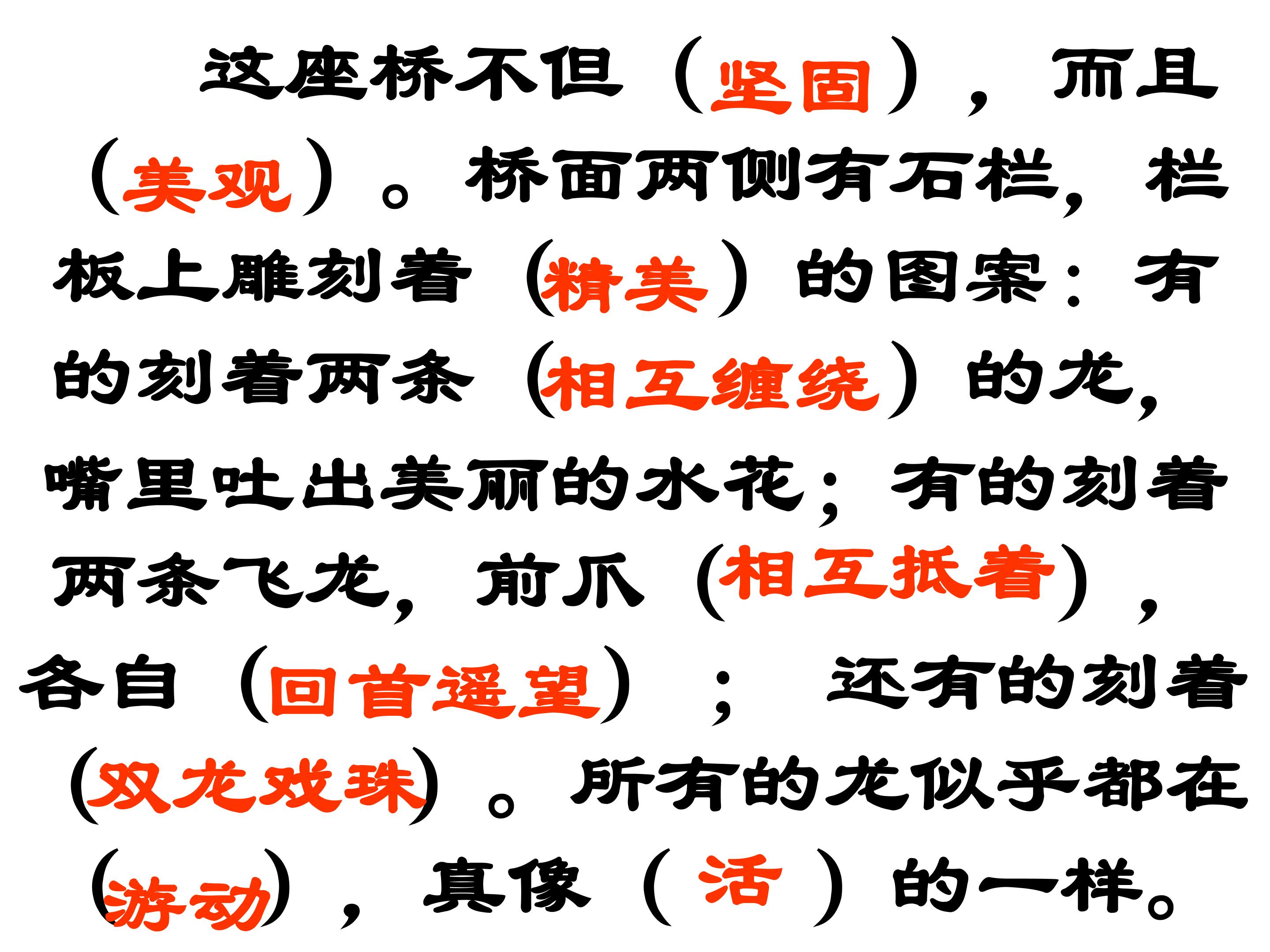 这座桥不但（坚固），而且（美观）。桥面两侧有石栏，栏板上雕刻着（精美）的图案：有的刻着两条（相互缠绕）的龙，嘴里吐出美丽的水花；有的刻着两条飞龙，前爪（相互抵着），各自（回首遥望）；还有的刻着（双龙戏珠）。所有的龙似乎都在（游动），真像（活）的一样。